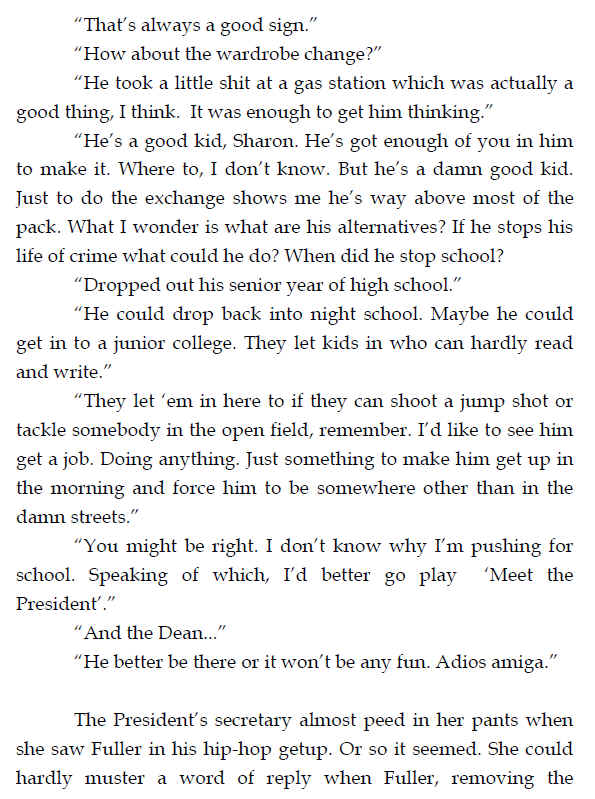 "That's always a good sign."

"How about the wardrobe change?"

"He took a little shit at a gas station which was actually a good thing, I think. It was enough to get him thinking."

"He's a good kid, Sharon. He's got enough of you in him to make it. Where to, I don't know. But he's a damn good kid. Just to do the exchange shows me he's way above most of the pack. What I wonder is what are his alternatives? If he stops his life of crime what could he do? When did he stop school?

"Dropped out his senior year of high school."

"He could drop back into night school. Maybe he could get in to a junior college. They let kids in who can hardly read and write."

"They let 'em in here to if they can shoot a jump shot or tackle somebody in the open field, remember. I'd like to see him get a job. Doing anything. Just something to make him get up in the morning and force him to be somewhere other than in the damn streets."

"You might be right. I don't know why I'm pushing for school. Speaking of which, I'd better go play 'Meet the President'."

"And the Dean..."

"He better be there or it won't be any fun. Adios amiga."

The President's secretary almost peed in her pants when she saw Fuller in his hip-hop getup. Or so it seemed. She could hardly muster a word of reply when Fuller, removing the